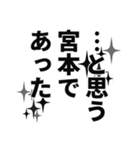 …と思う
宮本で
あった